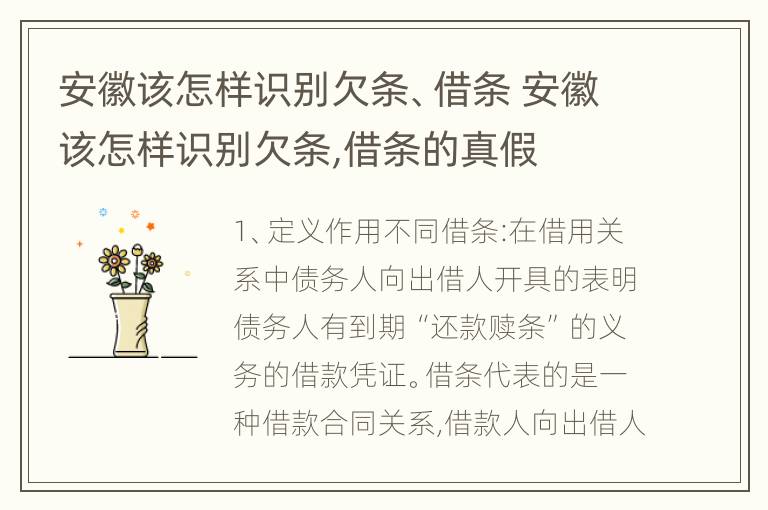 安徽该怎样识别欠条、借条 安徽该怎样识别欠条,借条的真假

1、定义作用不同借条:在借用关系中债务人向出借人开具的表明债务人有到期“还款赎条”的义务的借款凭证。借条代表的是一种借款合同关系,借款人向出借人